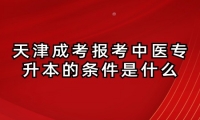 天津成考报考中医专升本的条件是什么